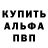 КУПИТЬ
АЛЬФА
ПВП